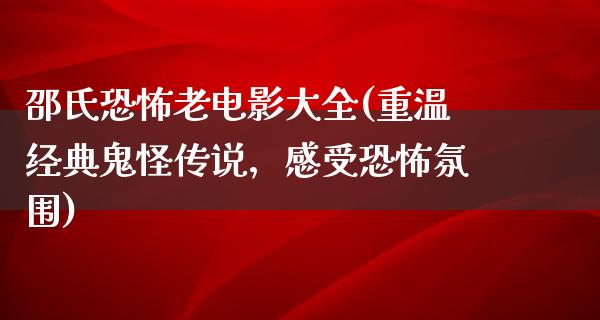 邵氏恐怖老电影大全(重温经典鬼怪传说，感受恐怖氛围)